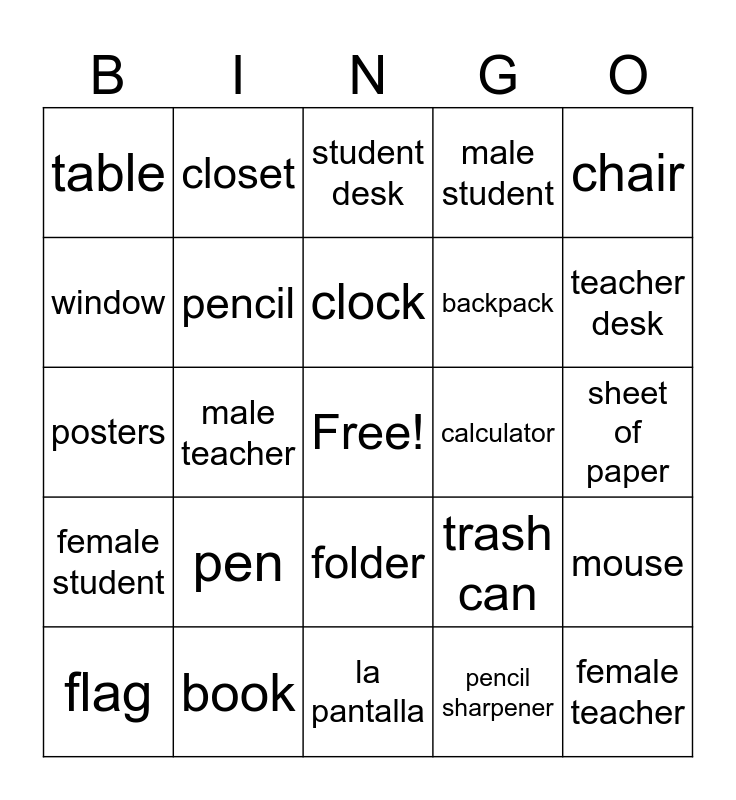 | B | I | N | G | O |
|---|---|---|---|---|
| table | closet | student desk | male student | chair |
| window | pencil | clock | backpack | teacher desk |
| posters | male teacher | Free! | calculator | sheet of paper |
| female student | pen | folder | trash can | mouse |
| flag | book | la pantalla | pencil sharpener | female teacher |